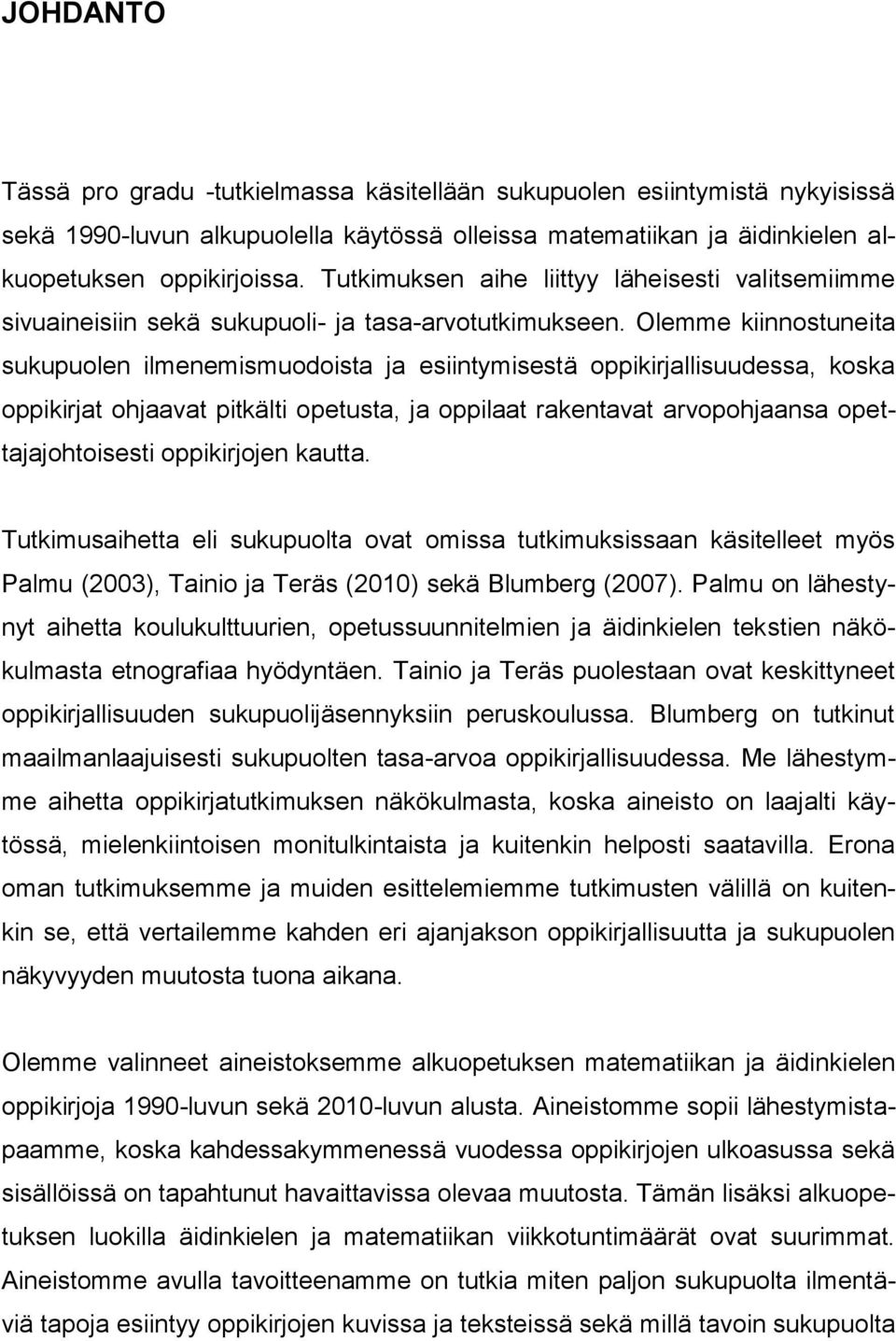 JOHDANTO

Tässä pro gradu -tutkielmassa käsitellään sukupuolen esiintymistä nykyisissä sekä 1990-luvun alkupuolella käytössä olleissa matematiikan ja äidinkielen alkuopetuksen oppikirjoissa. Tutkimuksen aihe liittyy läheisesti valitsemiimme sivuaineisiin sekä sukupuoli- ja tasa-arvotutkimukseen. Olemme kiinnostuneita sukupuolen ilmenemismuodoista ja esiintymisestä oppikirjallisuudessa, koska oppikirjat ohjaavat pitkälti opetusta, ja oppilaat rakentavat arvopohjaansa opettajajohtoisesti oppikirjojen kautta.

Tutkimusaihetta eli sukupuolta ovat omissa tutkimuksissaan käsitelleet myös Palmu (2003), Tainio ja Teräs (2010) sekä Blumberg (2007). Palmu on lähestynyt aihetta koulukulttuurien, opetussuunnitelmien ja äidinkielen tekstien näkökulmasta etnografiaa hyödyntäen. Tainio ja Teräs puolestaan ovat keskittyneet oppikirjallisuuden sukupuolijäsennyksiin peruskoulussa. Blumberg on tutkinut maailmanlaajuisesti sukupuolten tasa-arvoa oppikirjallisuudessa. Me lähestymme aihetta oppikirjatutkimuksen näkökulmasta, koska aineisto on laajalti käytössä, mielenkiintoisen monitulkintaista ja kuitenkin helposti saatavilla. Erona oman tutkimuksemme ja muiden esittelemiemme tutkimusten välillä on kuitenkin se, että vertailemme kahden eri ajanjakson oppikirjallisuutta ja sukupuolen näkyvyyden muutosta tuona aikana.

Olemme valinneet aineistoksemme alkuopetuksen matematiikan ja äidinkielen oppikirjoja 1990-luvun sekä 2010-luvun alusta. Aineistomme sopii lähestymistapaamme, koska kahdessakymmenessä vuodessa oppikirjojen ulkoasussa sekä sisällöissä on tapahtunut havaittavissa olevaa muutosta. Tämän lisäksi alkuopetuksen luokilla äidinkielen ja matematiikan viikkotuntimäärät ovat suurimmat. Aineistomme avulla tavoitteenamme on tutkia miten paljon sukupuolta ilmentäviä tapoja esiintyy oppikirjojen kuvissa ja teksteissä sekä millä tavoin sukupuolta